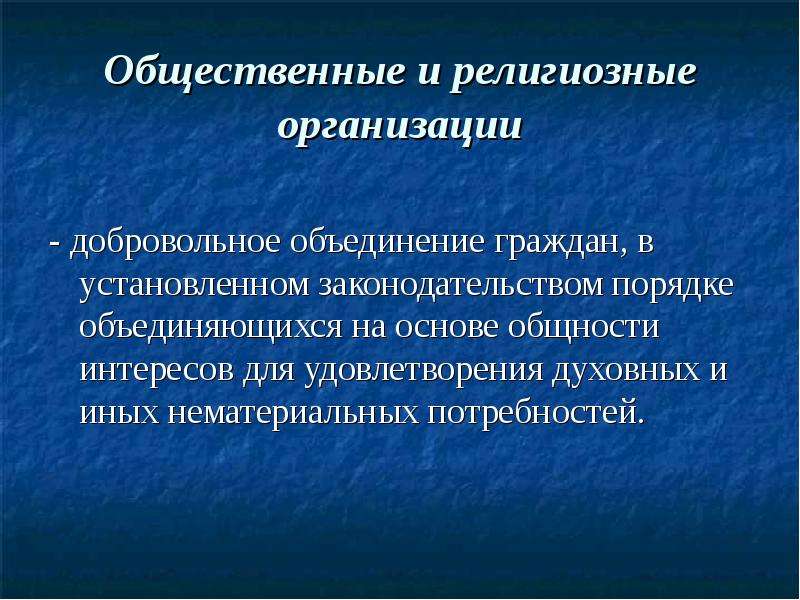 Общественные и религиозные организации

- добровольное объединение граждан, в установленном законодательством порядке объединяющихся на основе общности интересов для удовлетворения духовных и иных нематериальных потребностей.